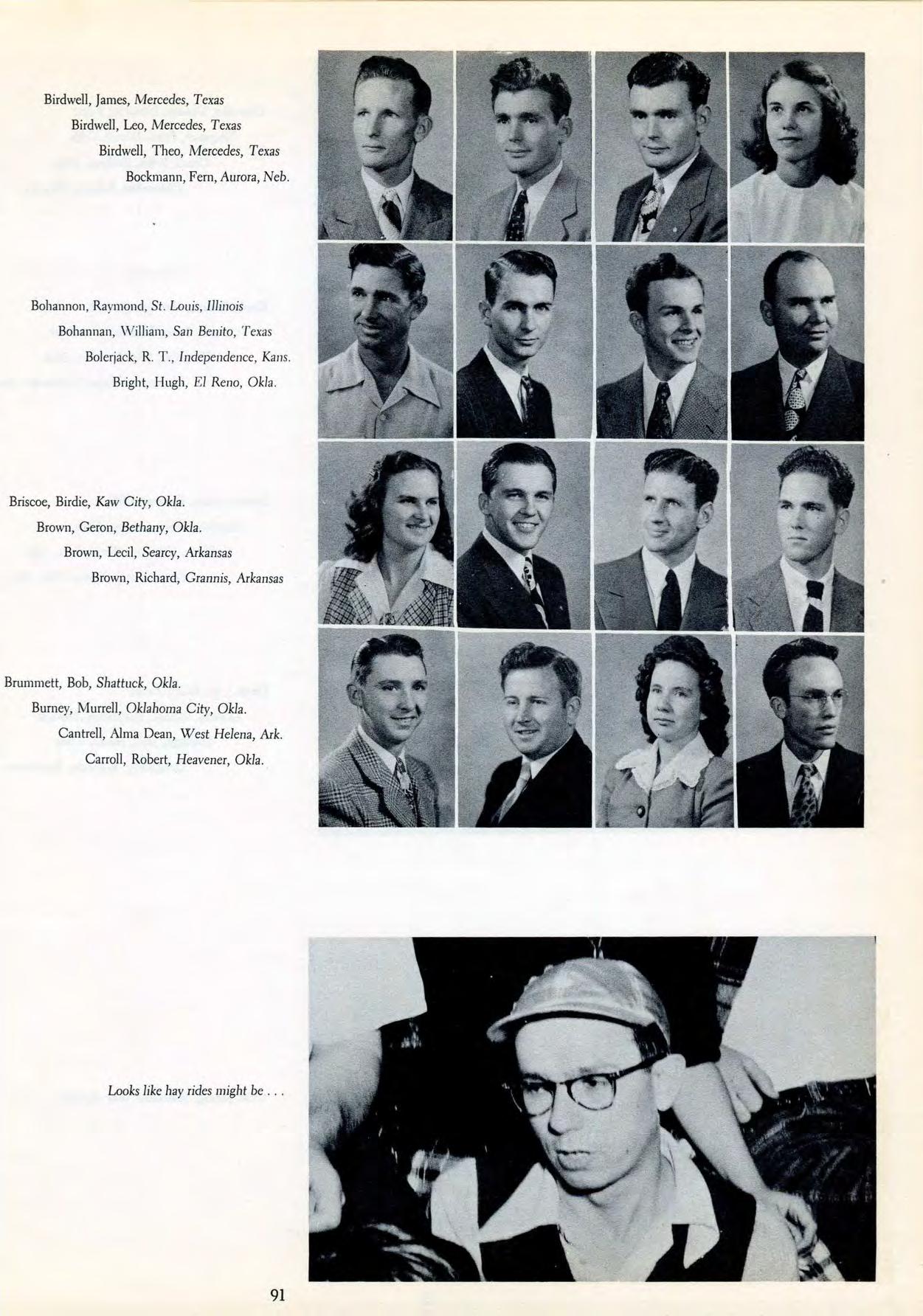 Birdwell, James, Mercedes, Texas
Birdwell, Leo, Mercedes, Texas
Birdwell, Theo, Mercedes, Texas
Bockmann, Fern, Aurora, Neb.

Bohannon, Raymond, St. Louis, Illinois
Bohannan, William, San Benito, Texas
Bolerjack, R. T., Independence, Kans.
Bright, Hugh, El Reno, Okla.

Briscoe, Birdie, Kaw City, Okla.
Brown, Geron, Bethany, Okla.
Brown, Lecil, Searcy, Arkansas
Brown, Richard, Grannis, Arkansas

Brummett, Bob, Shattuck, Okla.
Burney, Murrell, Oklahoma City, Okla.
Cantrell, Alma Dean, West Helena, Ark.
Carroll, Robert, Heavener, Okla.

Looks like hay rides might be . . .

91